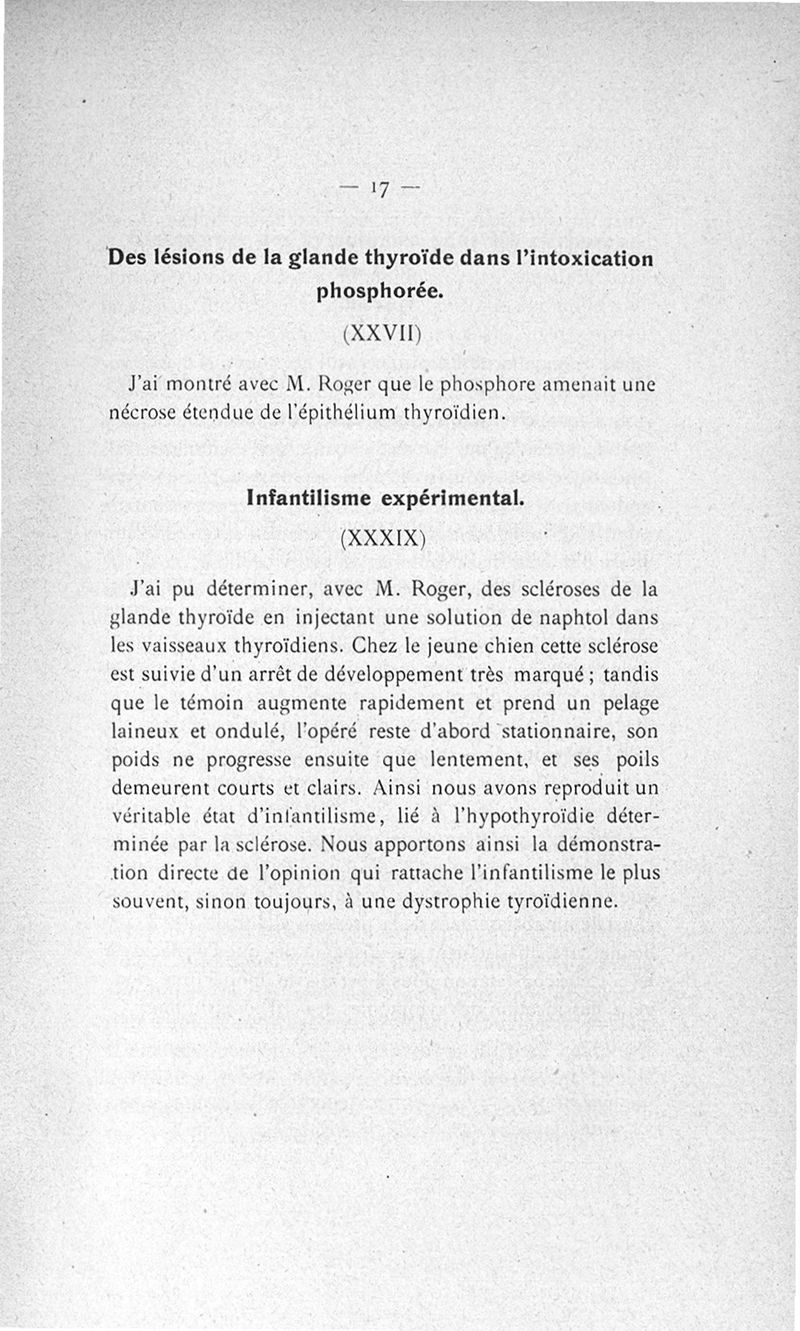 — 17 —

Des lésions de la glande thyroïde dans l'intoxication phosphorée.

(XXVII)

J'ai montré avec M. Roger que le phosphore amenait une nécrose étendue de l'épithélium thyroïdien.

Infantilisme expérimental.

(XXXIX)

J'ai pu déterminer, avec M. Roger, des scléroses de la glande thyroïde en injectant une solution de naphtol dans les vaisseaux thyroïdiens. Chez le jeune chien cette sclérose est suivie d'un arrêt de développement très marqué ; tandis que le témoin augmente rapidement et prend un pelage laineux et ondulé, l'opéré reste d'abord stationnaire, son poids ne progresse ensuite que lentement, et ses poils demeurent courts et clairs. Ainsi nous avons reproduit un véritable état d'infantilisme, lié à l'hypothyroïdie déterminée par la sclérose. Nous apportons ainsi la démonstration directe de l'opinion qui rattache l'infantilisme le plus souvent, sinon toujours, à une dystrophie tyroïdienne.